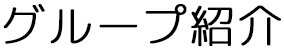 グループ紹介